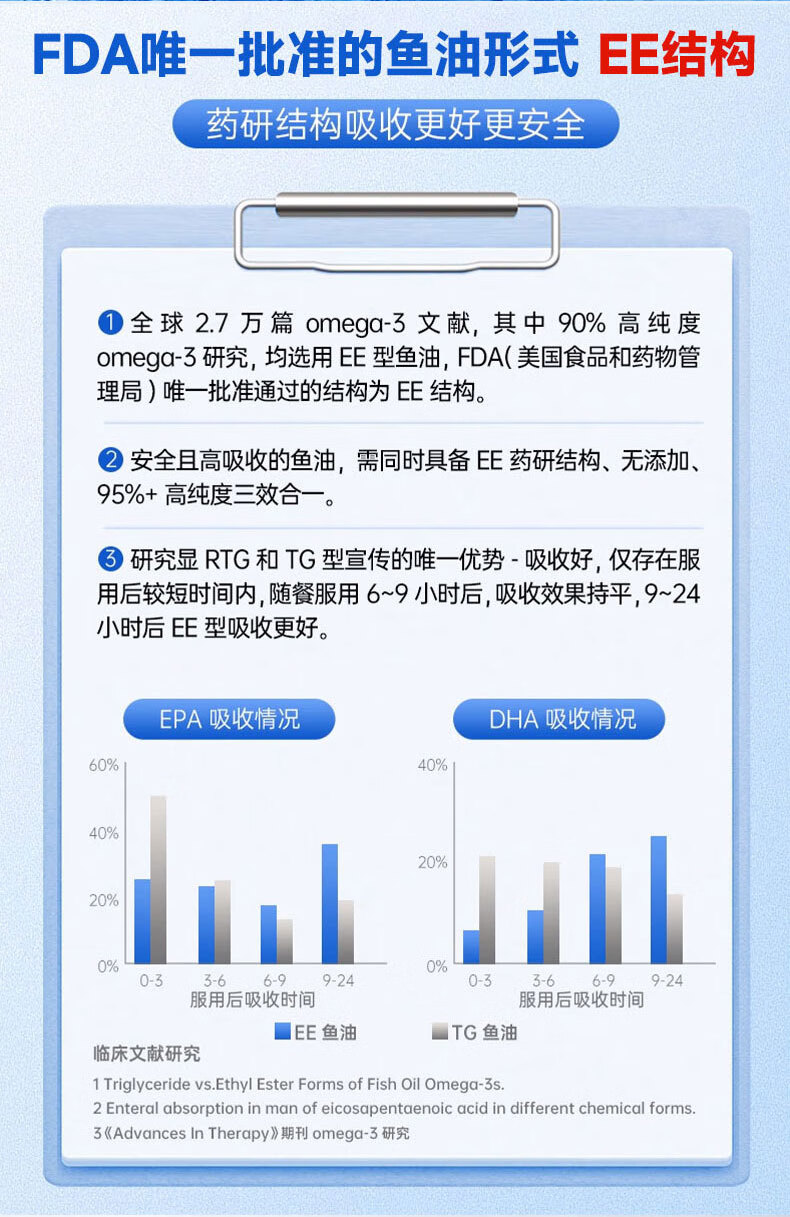 FDA唯一批准的鱼油形式 EE结构

药研结构吸收更好更安全

❶全球2.7万篇omega-3文献，其中90%高纯度omega-3研究，均选用EE型鱼油，FDA(美国食品和药物管理局)唯一批准通过的结构为EE结构。

❷安全且高吸收的鱼油，需同时具备EE药研结构、无添加、95%+高纯度三效合一。

❸研究显RTG和TG型宣传的唯一优势-吸收好，仅存在服用后较短时间内，随餐服用6~9小时后，吸收效果持平，9~24小时后EE型吸收更好。

EPA吸收情况

60%
40%
20%
0%
0-3 3-6 6-9 9-24
服用后吸收时间

DHA吸收情况

40%
20%
0%
0-3 3-6 6-9 9-24
服用后吸收时间

EE鱼油 TG鱼油

临床文献研究

1 Triglyceride vs.Ethyl Ester Forms of Fish Oil Omega-3s.
2 Enteral absorption in man of eicosapentaenoic acid in different chemical forms.
3《Advances In Therapy》期刊omega-3研究